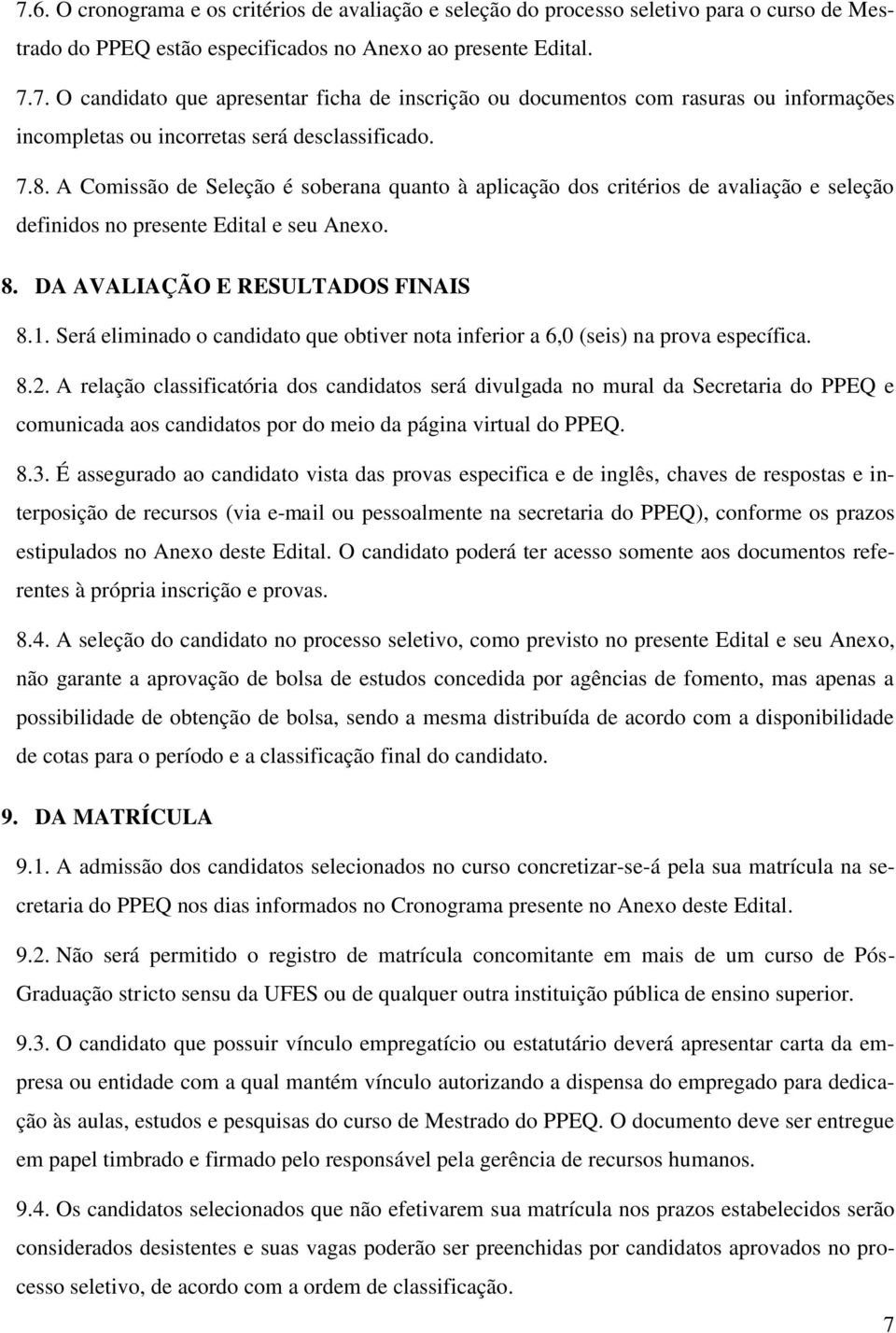 7.6. O cronograma e os critérios de avaliação e seleção do processo seletivo para o curso de Mestrado do PPEQ estão especificados no Anexo ao presente Edital.

7.7. O candidato que apresentar ficha de inscrição ou documentos com rasuras ou informações incompletas ou incorretas será desclassificado.

7.8. A Comissão de Seleção é soberana quanto à aplicação dos critérios de avaliação e seleção definidos no presente Edital e seu Anexo.

8. DA AVALIAÇÃO E RESULTADOS FINAIS

8.1. Será eliminado o candidato que obtiver nota inferior a 6,0 (seis) na prova específica.

8.2. A relação classificatória dos candidatos será divulgada no mural da Secretaria do PPEQ e comunicada aos candidatos por do meio da página virtual do PPEQ.

8.3. É assegurado ao candidato vista das provas especifica e de inglês, chaves de respostas e interposição de recursos (via e-mail ou pessoalmente na secretaria do PPEQ), conforme os prazos estipulados no Anexo deste Edital. O candidato poderá ter acesso somente aos documentos referentes à própria inscrição e provas.

8.4. A seleção do candidato no processo seletivo, como previsto no presente Edital e seu Anexo, não garante a aprovação de bolsa de estudos concedida por agências de fomento, mas apenas a possibilidade de obtenção de bolsa, sendo a mesma distribuída de acordo com a disponibilidade de cotas para o período e a classificação final do candidato.

9. DA MATRÍCULA

9.1. A admissão dos candidatos selecionados no curso concretizar-se-á pela sua matrícula na secretaria do PPEQ nos dias informados no Cronograma presente no Anexo deste Edital.

9.2. Não será permitido o registro de matrícula concomitante em mais de um curso de Pós-Graduação stricto sensu da UFES ou de qualquer outra instituição pública de ensino superior.

9.3. O candidato que possuir vínculo empregatício ou estatutário deverá apresentar carta da empresa ou entidade com a qual mantém vínculo autorizando a dispensa do empregado para dedicação às aulas, estudos e pesquisas do curso de Mestrado do PPEQ. O documento deve ser entregue em papel timbrado e firmado pelo responsável pela gerência de recursos humanos.

9.4. Os candidatos selecionados que não efetivarem sua matrícula nos prazos estabelecidos serão considerados desistentes e suas vagas poderão ser preenchidas por candidatos aprovados no processo seletivo, de acordo com a ordem de classificação.

7